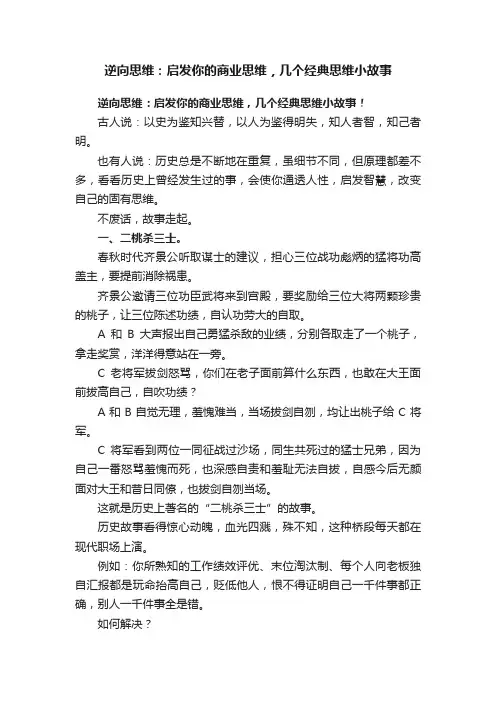 逆向思维：启发你的商业思维，几个经典思维小故事

逆向思维：启发你的商业思维，几个经典思维小故事！

古人说：以史为鉴知兴替，以人为鉴得明失，知人者智，知己者明。

也有人说：历史总是不断地在重复，虽细节不同，但原理都差不多，看看历史上曾经发生过的事，会使你通透人性，启发智慧，改变自己的固有思维。

不废话，故事走起。

一、二桃杀三士。

春秋时代齐景公听取谋士的建议，担心三位战功彪炳的猛将功高盖主，要提前消除祸患。

齐景公邀请三位功臣武将来到宫殿，要奖励给三位大将两颗珍贵的桃子，让三位陈述功绩，自认功劳大的自取。

A 和 B 大声报出自己勇猛杀敌的业绩，分别各取走了一个桃子，拿走奖赏，洋洋得意站在一旁。

C 老将军拔剑怒骂，你们在老子面前算什么东西，也敢在大王面前拔高自己，自吹功绩？

A 和 B 自觉无理，羞愧难当，当场拔剑自刎，均让出桃子给 C 将军。

C 将军看到两位一同征战过沙场，同生共死过的猛士兄弟，因为自己一番怒骂羞愧而死，也深感自责和羞耻无法自拔，自感今后无颜面对大王和昔日同僚，也拔剑自刎当场。

这就是历史上著名的“二桃杀三士”的故事。

历史故事看得惊心动魄，血光四溅，殊不知，这种桥段每天都在现代职场上演。

例如：你所熟知的工作绩效评优、末位淘汰制、每个人向老板独自汇报都是玩命抬高自己，贬低他人，恨不得证明自己一千件事都正确，别人一千件事全是错。

如何解决？